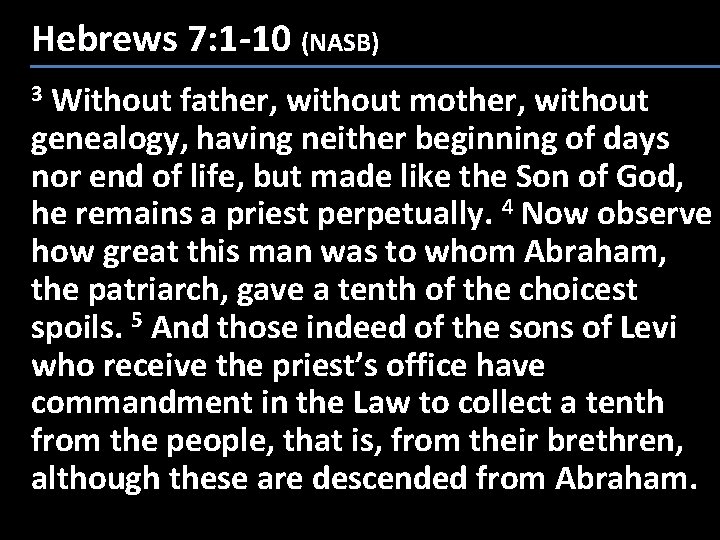 Hebrews 7:1-10 (NASB)

$^{3}$ Without father, without mother, without genealogy, having neither beginning of days nor end of life, but made like the Son of God, he remains a priest perpetually. $^{4}$ Now observe how great this man was to whom Abraham, the patriarch, gave a tenth of the choicest spoils. $^{5}$ And those indeed of the sons of Levi who receive the priest's office have commandment in the Law to collect a tenth from the people, that is, from their brethren, although these are descended from Abraham.